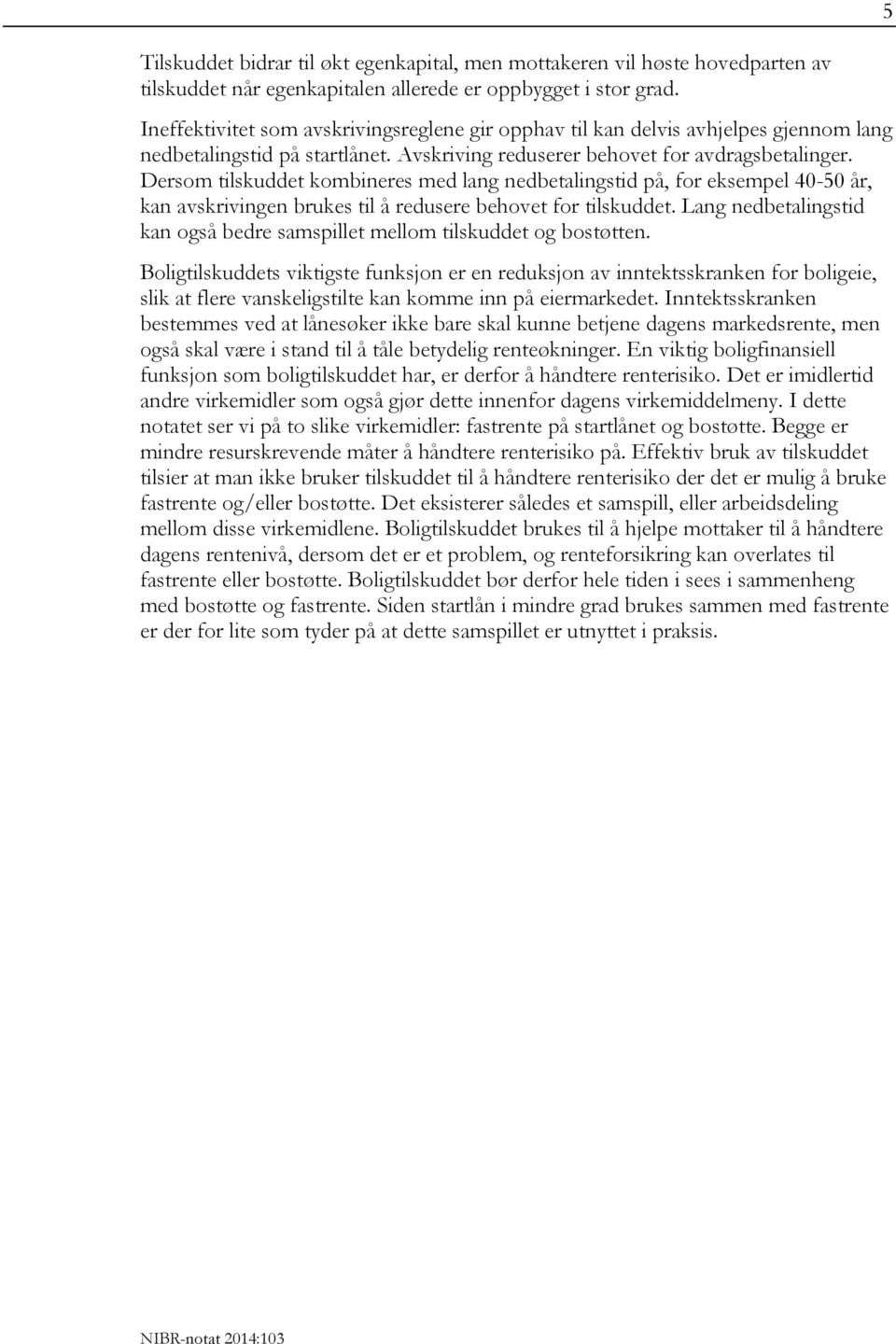 5

Tilskuddet bidrar til økt egenkapital, men mottakeren vil høste hovedparten av tilskuddet når egenkapitalen allerede er oppbygget i stor grad.

Ineffektivitet som avskrivingsreglene gir opphav til kan delvis avhjelpes gjennom lang nedbetalingstid på startlånet. Avskriving reduserer behovet for avdragsbetalinger. Dersom tilskuddet kombineres med lang nedbetalingstid på, for eksempel 40-50 år, kan avskrivingen brukes til å redusere behovet for tilskuddet. Lang nedbetalingstid kan også bedre samspillet mellom tilskuddet og bostøtten.

Boligtilskuddets viktigste funksjon er en reduksjon av inntektsskranken for boligeie, slik at flere vanskeligstilte kan komme inn på eiermarkedet. Inntektsskranken bestemmes ved at lånesøker ikke bare skal kunne betjene dagens markedsrente, men også skal være i stand til å tåle betydelig renteøkninger. En viktig boligfinansiell funksjon som boligtilskuddet har, er derfor å håndtere renterisiko. Det er imidlertid andre virkemidler som også gjør dette innenfor dagens virkemiddelmeny. I dette notatet ser vi på to slike virkemidler: fastrente på startlånet og bostøtte. Begge er mindre resurskrevende måter å håndtere renterisiko på. Effektiv bruk av tilskuddet tilsier at man ikke bruker tilskuddet til å håndtere renterisiko der det er mulig å bruke fastrente og/eller bostøtte. Det eksisterer således et samspill, eller arbeidsdeling mellom disse virkemidlene. Boligtilskuddet brukes til å hjelpe mottaker til å håndtere dagens rentenivå, dersom det er et problem, og renteforsikring kan overlates til fastrente eller bostøtte. Boligtilskuddet bør derfor hele tiden i sees i sammenheng med bostøtte og fastrente. Siden startlån i mindre grad brukes sammen med fastrente er der for lite som tyder på at dette samspillet er utnyttet i praksis.

NIBR-notat 2014:103